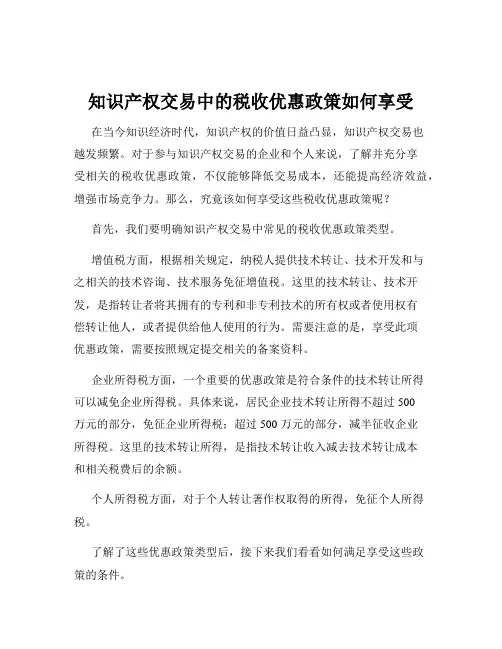 知识产权交易中的税收优惠政策如何享受

在当今知识经济时代，知识产权的价值日益凸显，知识产权交易也越发频繁。对于参与知识产权交易的企业和个人来说，了解并充分享受相关的税收优惠政策，不仅能够降低交易成本，还能提高经济效益，增强市场竞争力。那么，究竟该如何享受这些税收优惠政策呢？

首先，我们要明确知识产权交易中常见的税收优惠政策类型。

增值税方面，根据相关规定，纳税人提供技术转让、技术开发和与之相关的技术咨询、技术服务免征增值税。这里的技术转让、技术开发，是指转让者将其拥有的专利和非专利技术的所有权或者使用权有偿转让他人，或者提供给他人使用的行为。需要注意的是，享受此项优惠政策，需要按照规定提交相关的备案资料。

企业所得税方面，一个重要的优惠政策是符合条件的技术转让所得可以减免企业所得税。具体来说，居民企业技术转让所得不超过 500 万元的部分，免征企业所得税；超过 500 万元的部分，减半征收企业所得税。这里的技术转让所得，是指技术转让收入减去技术转让成本和相关税费后的余额。

个人所得税方面，对于个人转让著作权取得的所得，免征个人所得税。

了解了这些优惠政策类型后，接下来我们看看如何满足享受这些政策的条件。